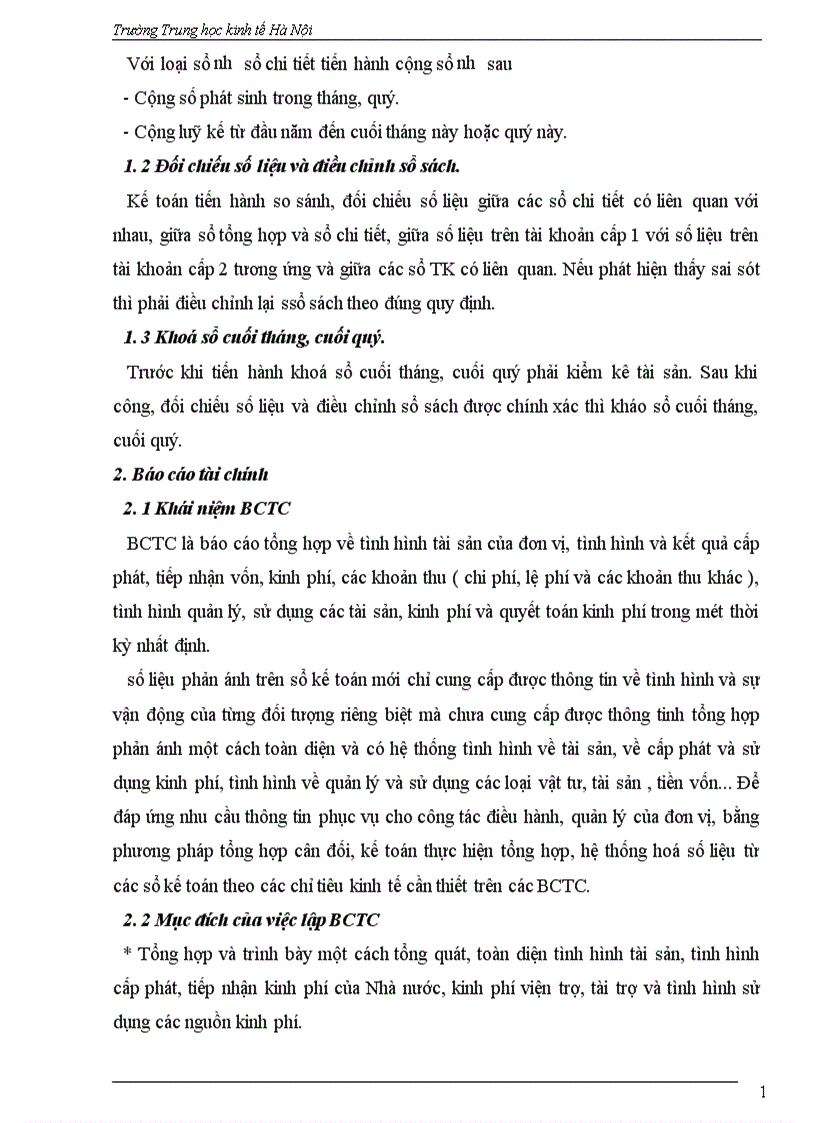 Trường Trung học kinh tế Hà Nội

Với loại sổ nh  sổ chi tiết tiến hành cộng sổ nh  sau

- Cộng số phát sinh trong tháng, quý.

- Cộng luỹ kế từ đầu năm đến cuối tháng này hoặc quý này.

1. 2 Đối chiếu số liệu và điều chỉnh sổ sách.

Kế toán tiến hành so sánh, đối chiếu số liệu giữa các sổ chi tiết có liên quan với nhau, giữa sổ tổng hợp và sổ chi tiết, giữa số liệu trên tài khoản cấp 1 với số liệu trên tài khoản cấp 2 tương ứng và giữa các sổ TK có liên quan. Nếu phát hiện thấy sai sót thì phải điều chỉnh lại ssổ sách theo đúng quy định.

1. 3 Khoá sổ cuối tháng, cuối quý.

Trước khi tiến hành khoá sổ cuối tháng, cuối quý phải kiểm kê tài sản. Sau khi công, đối chiếu số liệu và điều chỉnh sổ sách được chính xác thì kháo sổ cuối tháng, cuối quý.

2. Báo cáo tài chính

2. 1 Khái niệm BCTC

BCTC là báo cáo tổng hợp về tình hình tài sản của đơn vị, tình hình và kết quả cấp phát, tiếp nhận vốn, kinh phí, các khoản thu ( chi phí, lệ phí và các khoản thu khác ), tình hình quản lý, sử dụng các tài sản, kinh phí và quyết toán kinh phí trong mét thời kỳ nhất định.

số liệu phản ánh trên sổ kế toán mới chỉ cung cấp được thông tin về tình hình và sự vận động của từng đối tượng riêng biệt mà chưa cung cấp được thông tinh tổng hợp phản ánh một cách toàn diện và có hệ thống tình hình về tài sản, về cấp phát và sử dụng kinh phí, tình hình về quản lý và sử dụng các loại vật tư, tài sản , tiền vốn... Để đáp ứng nhu cầu thông tin phục vụ cho công tác điều hành, quản lý của đơn vị, bằng phương pháp tổng hợp cân đối, kế toán thực hiện tổng hợp, hệ thống hoá số liệu từ các sổ kế toán theo các chỉ tiêu kinh tế cần thiết trên các BCTC.

2. 2 Mục đích của việc lập BCTC

* Tổng hợp và trình bày một cách tổng quát, toàn diện tình hình tài sản, tình hình cấp phát, tiếp nhận kinh phí của Nhà nước, kinh phí viện trợ, tài trợ và tình hình sử dụng các nguồn kinh phí.

1